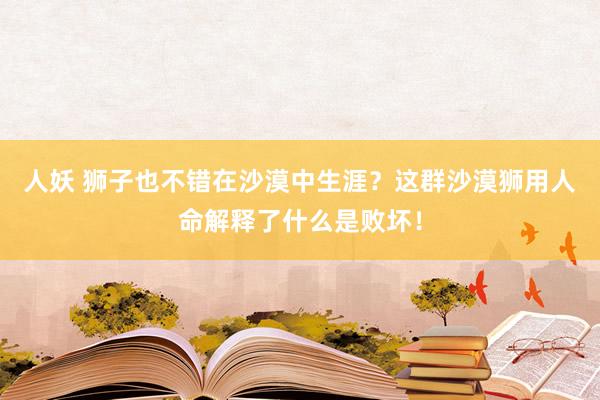 人妖 狮子也不错在沙漠中生涯？这群沙漠狮用人命解释了什么是败坏！